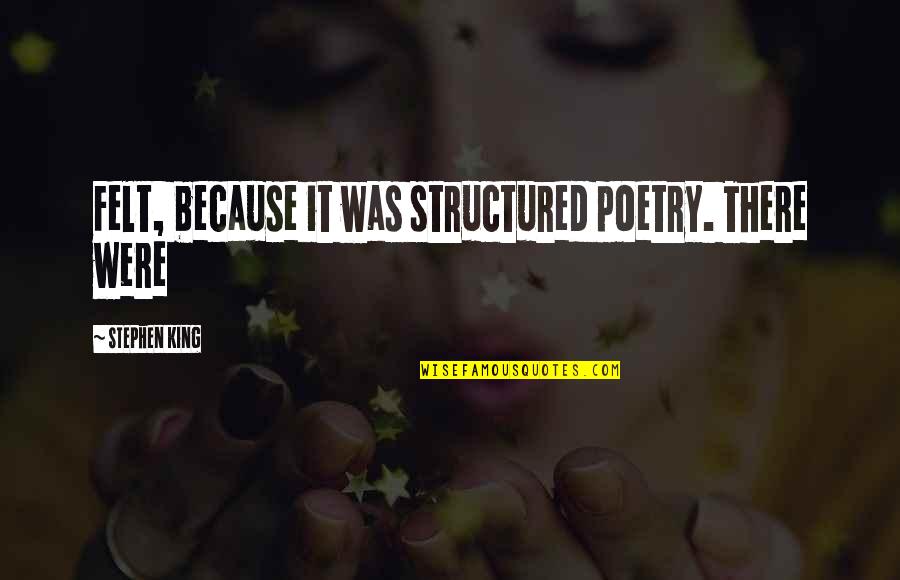 FELT, BECAUSE IT WAS STRUCTURED POETRY. THERE WERE

~ STEPHEN KING

WISEFAMOUSQUOTES.COM